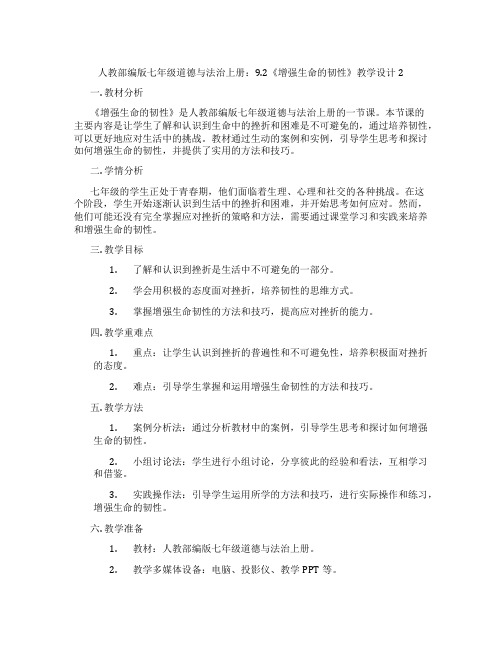 人教部编版七年级道德与法治上册：9.2《增强生命的韧性》教学设计 2

一. 教材分析

《增强生命的韧性》是人教部编版七年级道德与法治上册的一节课。本节课的主要内容是让学生了解和认识到生命中的挫折和困难是不可避免的，通过培养韧性，可以更好地应对生活中的挑战。教材通过生动的案例和实例，引导学生思考和探讨如何增强生命的韧性，并提供了实用的方法和技巧。

二. 学情分析

七年级的学生正处于青春期，他们面临着生理、心理和社交的各种挑战。在这个阶段，学生开始逐渐认识到生活中的挫折和困难，并开始思考如何应对。然而，他们可能还没有完全掌握应对挫折的策略和方法，需要通过课堂学习和实践来培养和增强生命的韧性。

三. 教学目标

1. 了解和认识到挫折是生活中不可避免的一部分。

2. 学会用积极的态度面对挫折，培养韧性的思维方式。

3. 掌握增强生命韧性的方法和技巧，提高应对挫折的能力。

四. 教学重难点

1. 重点：让学生认识到挫折的普遍性和不可避免性，培养积极面对挫折的态度。

2. 难点：引导学生掌握和运用增强生命韧性的方法和技巧。

五. 教学方法

1. 案例分析法：通过分析教材中的案例，引导学生思考和探讨如何增强生命的韧性。

2. 小组讨论法：学生进行小组讨论，分享彼此的经验和看法，互相学习和借鉴。

3. 实践操作法：引导学生运用所学的方法和技巧，进行实际操作和练习，增强生命的韧性。

六. 教学准备

1. 教材：人教部编版七年级道德与法治上册。

2. 教学多媒体设备：电脑、投影仪、教学 PPT 等。